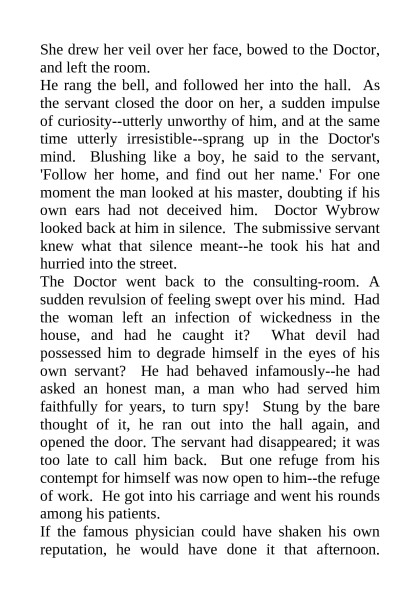 She drew her veil over her face, bowed to the Doctor, and left the room.

He rang the bell, and followed her into the hall. As the servant closed the door on her, a sudden impulse of curiosity--utterly unworthy of him, and at the same time utterly irresistible--sprang up in the Doctor's mind. Blushing like a boy, he said to the servant, 'Follow her home, and find out her name.' For one moment the man looked at his master, doubting if his own ears had not deceived him. Doctor Wybrow looked back at him in silence. The submissive servant knew what that silence meant--he took his hat and hurried into the street.

The Doctor went back to the consulting-room. A sudden revulsion of feeling swept over his mind. Had the woman left an infection of wickedness in the house, and had he caught it? What devil had possessed him to degrade himself in the eyes of his own servant? He had behaved infamously--he had asked an honest man, a man who had served him faithfully for years, to turn spy! Stung by the bare thought of it, he ran out into the hall again, and opened the door. The servant had disappeared; it was too late to call him back. But one refuge from his contempt for himself was now open to him--the refuge of work. He got into his carriage and went his rounds among his patients.

If the famous physician could have shaken his own reputation, he would have done it that afternoon.